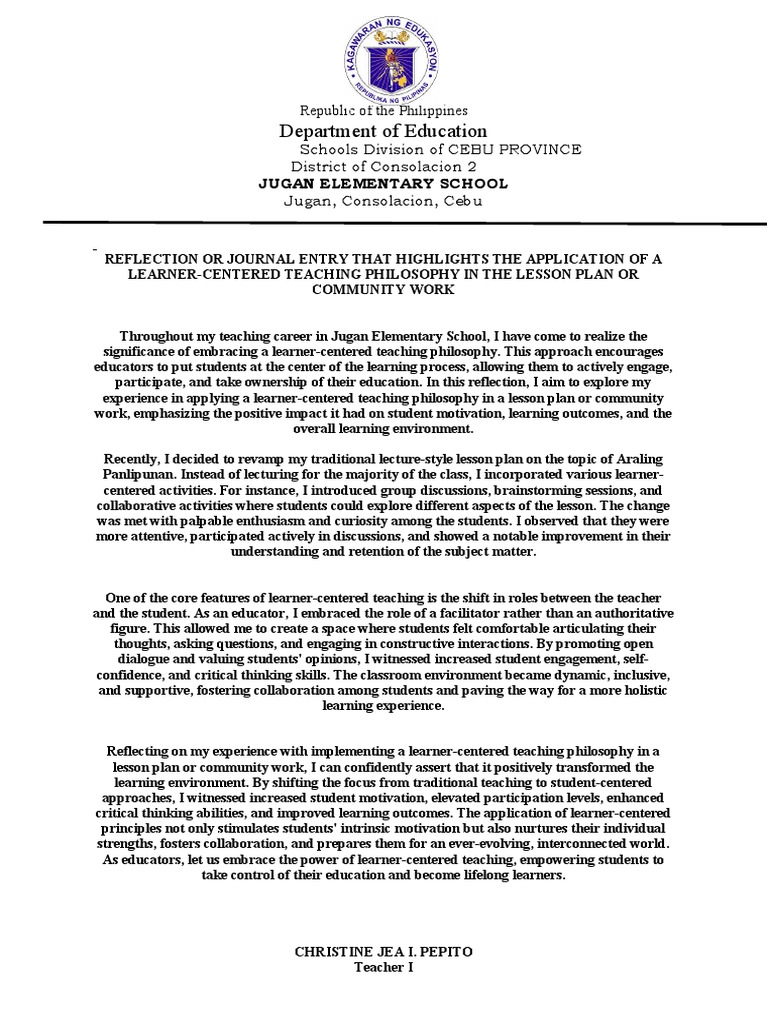 KAGAWARAN NG EDUKASYON
REPUBLIKA NG PILIPINAS

Republic of the Philippines
Department of Education
Schools Division of CEBU PROVINCE
District of Consolacion 2
JUGAN ELEMENTARY SCHOOL
Jugan, Consolacion, Cebu

REFLECTION OR JOURNAL ENTRY THAT HIGHLIGHTS THE APPLICATION OF A LEARNER-CENTERED TEACHING PHILOSOPHY IN THE LESSON PLAN OR COMMUNITY WORK

Throughout my teaching career in Jugan Elementary School, I have come to realize the significance of embracing a learner-centered teaching philosophy. This approach encourages educators to put students at the center of the learning process, allowing them to actively engage, participate, and take ownership of their education. In this reflection, I aim to explore my experience in applying a learner-centered teaching philosophy in a lesson plan or community work, emphasizing the positive impact it had on student motivation, learning outcomes, and the overall learning environment.

Recently, I decided to revamp my traditional lecture-style lesson plan on the topic of Araling Panlipunan. Instead of lecturing for the majority of the class, I incorporated various learner-centered activities. For instance, I introduced group discussions, brainstorming sessions, and collaborative activities where students could explore different aspects of the lesson. The change was met with palpable enthusiasm and curiosity among the students. I observed that they were more attentive, participated actively in discussions, and showed a notable improvement in their understanding and retention of the subject matter.

One of the core features of learner-centered teaching is the shift in roles between the teacher and the student. As an educator, I embraced the role of a facilitator rather than an authoritative figure. This allowed me to create a space where students felt comfortable articulating their thoughts, asking questions, and engaging in constructive interactions. By promoting open dialogue and valuing students' opinions, I witnessed increased student engagement, self-confidence, and critical thinking skills. The classroom environment became dynamic, inclusive, and supportive, fostering collaboration among students and paving the way for a more holistic learning experience.

Reflecting on my experience with implementing a learner-centered teaching philosophy in a lesson plan or community work, I can confidently assert that it positively transformed the learning environment. By shifting the focus from traditional teaching to student-centered approaches, I witnessed increased student motivation, elevated participation levels, enhanced critical thinking abilities, and improved learning outcomes. The application of learner-centered principles not only stimulates students' intrinsic motivation but also nurtures their individual strengths, fosters collaboration, and prepares them for an ever-evolving, interconnected world. As educators, let us embrace the power of learner-centered teaching, empowering students to take control of their education and become lifelong learners.

CHRISTINE JEA I. PEPITO
Teacher I